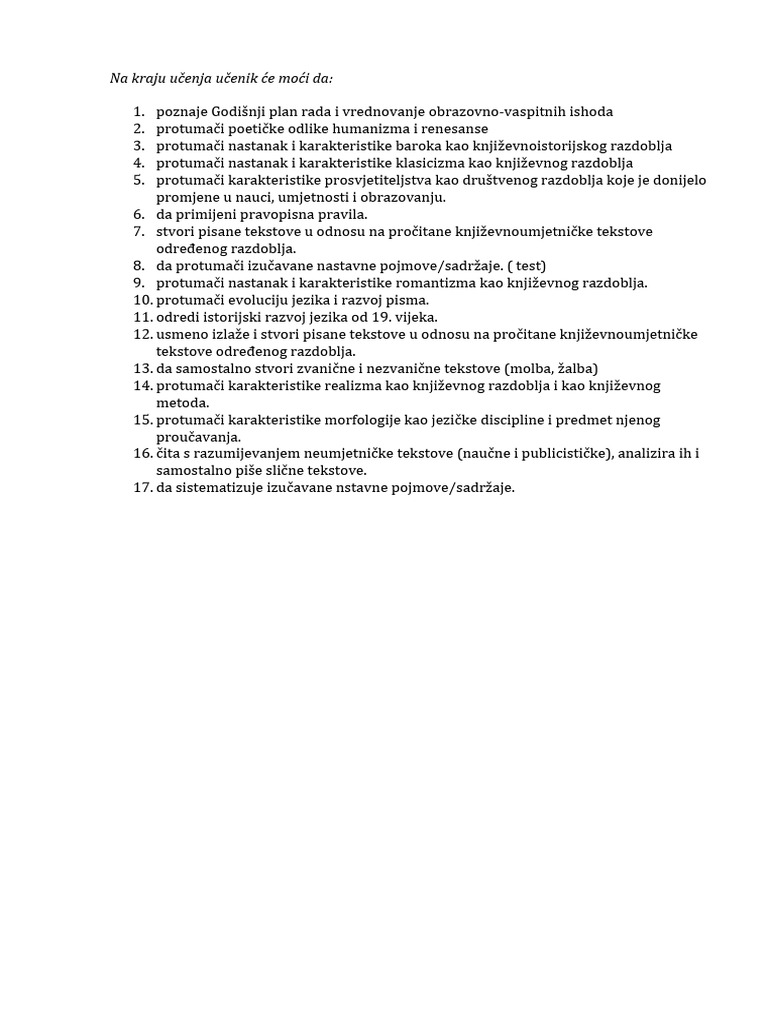 Na kraju učenja učenik će moći da:

1. poznaje Godišnji plan rada i vrednovanje obrazovno-vaspitnih ishoda
2. protumači poetičke odlike humanizma i renesanse
3. protumači nastanak i karakteristike baroka kao književnoistorijskog razdoblja
4. protumači nastanak i karakteristike klasicizma kao književnog razdoblja
5. protumači karakteristike prosvjetiteljstva kao društvenog razdoblja koje je donijelo promjene u nauci, umjetnosti i obrazovanju.
6. da primijeni pravopisna pravila.
7. stvori pisane tekstove u odnosu na pročitane književnoumjetničke tekstove određenog razdoblja.
8. da protumači izučavane nastavne pojmove/sadržaje. ( test)
9. protumači nastanak i karakteristike romantizma kao književnog razdoblja.
10. protumači evoluciju jezika i razvoj pisma.
11. odredi istorijski razvoj jezika od 19. vijeka.
12. usmeno izlaže i stvori pisane tekstove u odnosu na pročitane književnoumjetničke tekstove određenog razdoblja.
13. da samostalno stvori zvanične i nezvanične tekstove (molba, žalba)
14. protumači karakteristike realizma kao književnog razdoblja i kao književnog metoda.
15. protumači karakteristike morfologije kao jezičke discipline i predmet njenog proučavanja.
16. čita s razumijevanjem neumjetničke tekstove (naučne i publicističke), analizira ih i samostalno piše slične tekstove.
17. da sistematizuje izučavane nstavne pojmove/sadržaje.